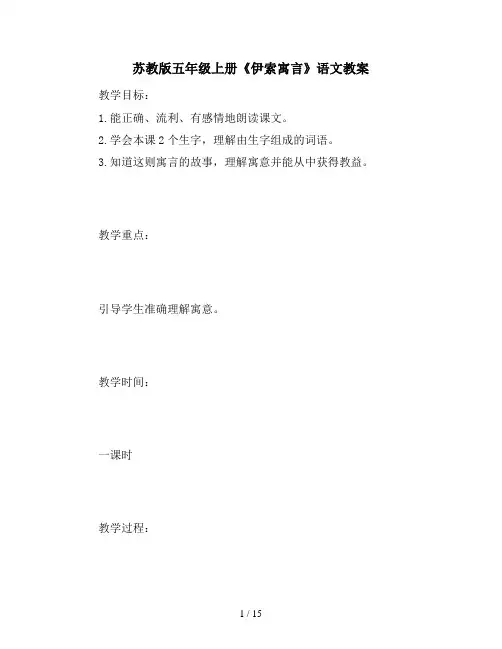 苏教版五年级上册《伊索寓言》语文教案

教学目标：

1.能正确、流利、有感情地朗读课文。

2.学会本课2个生字，理解由生字组成的词语。

3.知道这则寓言的故事，理解寓意并能从中获得教益。

教学重点：

引导学生准确理解寓意。

教学时间：

一课时

教学过程：

1 / 15